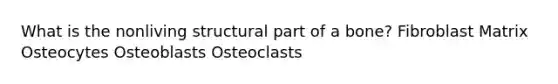 What is the nonliving structural part of a bone? Fibroblast Matrix Osteocytes Osteoblasts Osteoclasts